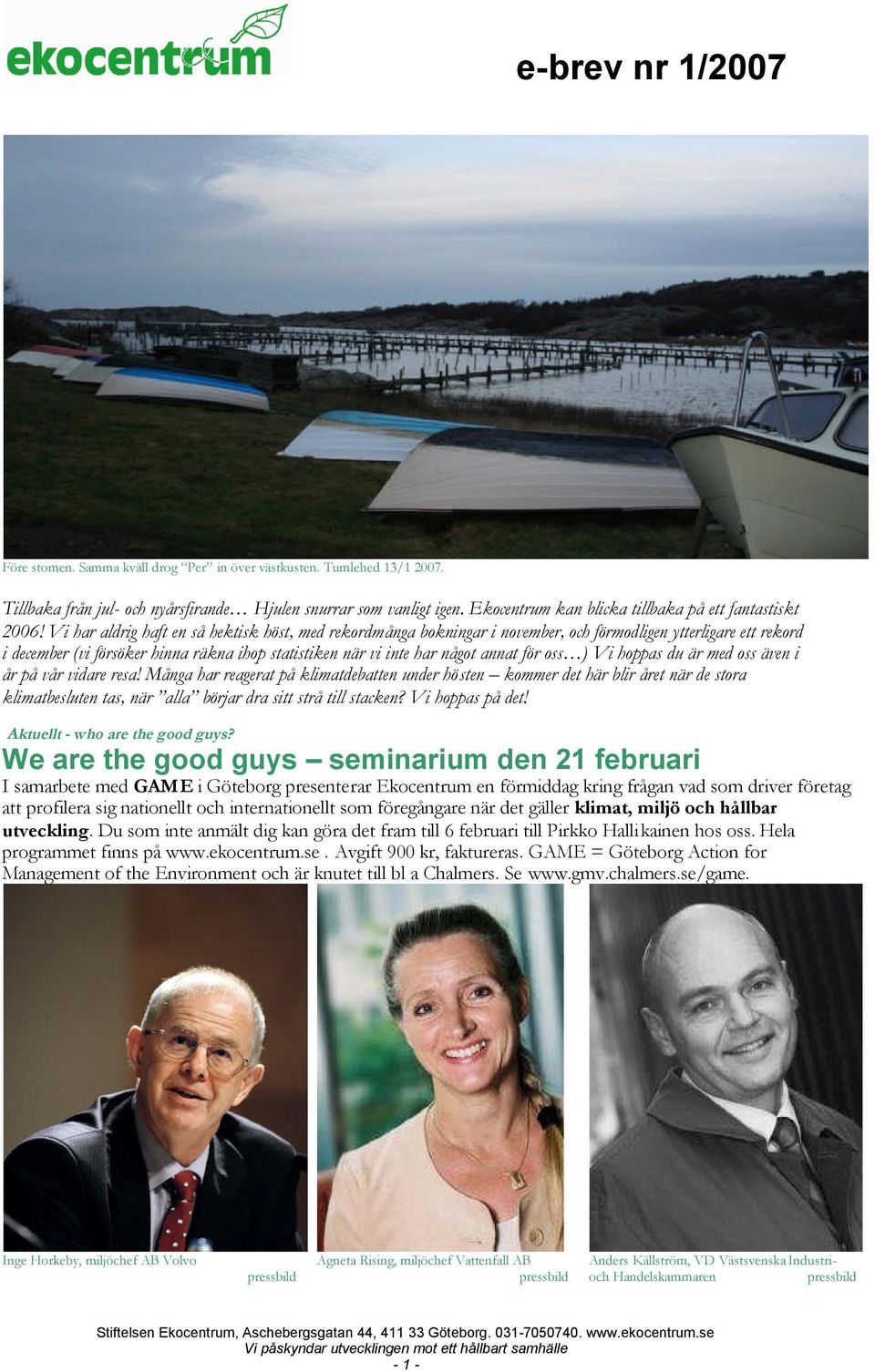 ekocentrum

e-brev nr 1/2007

Före stomen. Samma kväll drog "Per" in över västkusten. Tumlehed 13/1 2007.

Tillbaka från jul- och nyårsfirande… Hjulen snurrar som vanligt igen. Ekocentrum kan blicka tillbaka på ett fantastiskt 2006! Vi har aldrig haft en så hektisk höst, med rekordmånga bokningar i november, och förmodligen ytterligare ett rekord i december (vi försöker hinna räkna ihop statistiken när vi inte har något annat för oss…) Vi hoppas du är med oss även i år på vår vidare resa! Många har reagerat på klimatdebatten under hösten – kommer det här blir året när de stora klimatbesluten tas, när "alla" börjar dra sitt strå till stacken? Vi hoppas på det!

Aktuellt - who are the good guys?

We are the good guys – seminarium den 21 februari

I samarbete med GAME i Göteborg presenterar Ekocentrum en förmiddag kring frågan vad som driver företag att profilera sig nationellt och internationellt som föregångare när det gäller klimat, miljö och hållbar utveckling. Du som inte anmält dig kan göra det fram till 6 februari till Pirkko Hallikainen hos oss. Hela programmet finns på www.ekocentrum.se . Avgift 900 kr, faktureras. GAME = Göteborg Action for Management of the Environment och är knutet till bl a Chalmers. Se www.gmv.chalmers.se/game.

Inge Horkeby, miljöchef AB Volvo
pressbild

Agneta Rising, miljöchef Vattenfall AB
pressbild

Anders Källström, VD Västsvenska Industri- och Handelskammaren
pressbild

Stiftelsen Ekocentrum, Aschebergsgatan 44, 411 33 Göteborg. 031-7050740. www.ekocentrum.se
Vi påskyndar utvecklingen mot ett hållbart samhälle
- 1 -